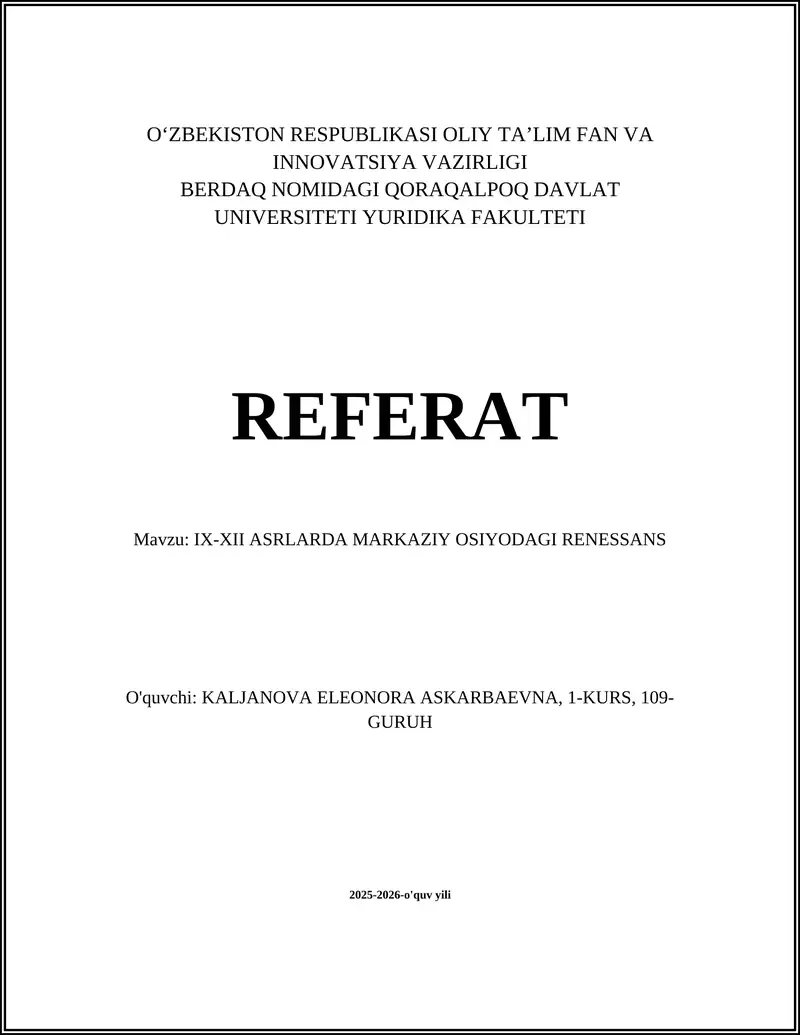 O‘ZBEKISTON RESPUBLIKASI OLIY TA’LIM FAN VA INNOVATSIYA VAZIRLIGI
BERDAQ NOMIDAGI QORAQALPOQ DAVLAT UNIVERSITETI YURIDIKA FAKULTETI

REFERAT

Mavzu: IX-XII ASRLARDA MARKAZIY OSIYODAGI RENESSANS

O'quvchi: KALJANOVA ELEONORA ASKARBAEVNA, 1-KURS, 109-GURUH

2025-2026-o'quv yili